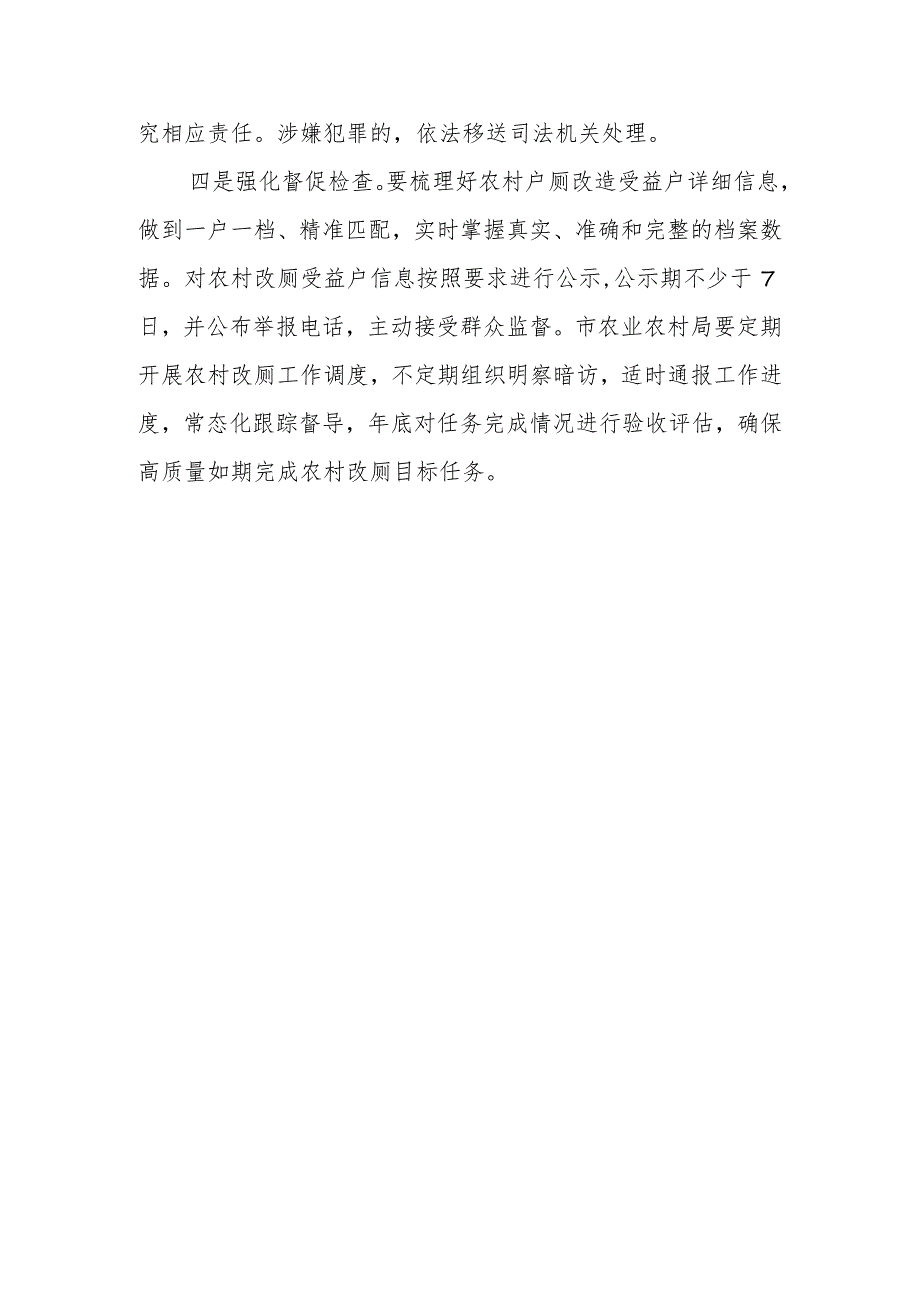 究相应责任。涉嫌犯罪的，依法移送司法机关处理。

四是强化督促检查。要梳理好农村户厕改造受益户详细信息，做到一户一档、精准匹配，实时掌握真实、准确和完整的档案数据。对农村改厕受益户信息按照要求进行公示，公示期不少于7日，并公布举报电话，主动接受群众监督。市农业农村局要定期开展农村改厕工作调度，不定期组织明察暗访，适时通报工作进度，常态化跟踪督导，年底对任务完成情况进行验收评估，确保高质量如期完成农村改厕目标任务。